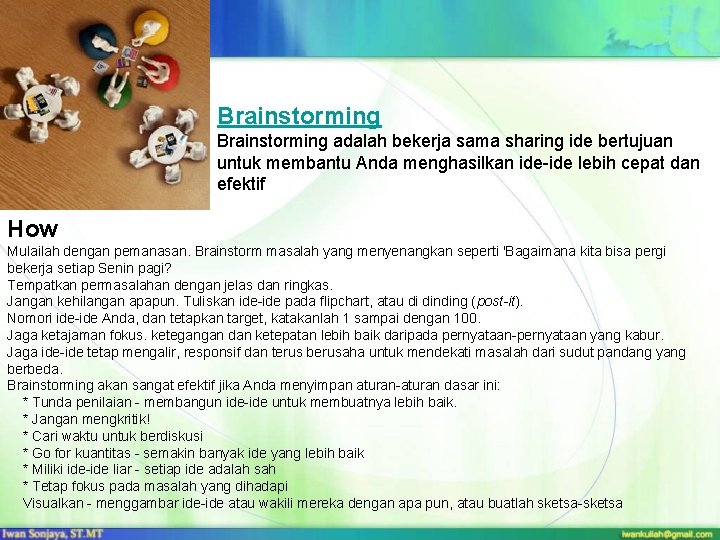 Brainstorming
Brainstorming adalah bekerja sama sharing ide bertujuan untuk membantu Anda menghasilkan ide-ide lebih cepat dan efektif

How
Mulailah dengan pemanasan. Brainstorm masalah yang menyenangkan seperti 'Bagaimana kita bisa pergi bekerja setiap Senin pagi?
Tempatkan permasalahan dengan jelas dan ringkas.
Jangan kehilangan apapun. Tuliskan ide-ide pada flipchart, atau di dinding (post-it).
Nomori ide-ide Anda, dan tetapkan target, katakanlah 1 sampai dengan 100.
Jaga ketajaman fokus. ketegangan dan ketepatan lebih baik daripada pernyataan-pernyataan yang kabur.
Jaga ide-ide tetap mengalir, responsif dan terus berusaha untuk mendekati masalah dari sudut pandang yang berbeda.
Brainstorming akan sangat efektif jika Anda menyimpan aturan-aturan dasar ini:
* Tunda penilaian - membangun ide-ide untuk membuatnya lebih baik.
* Jangan mengkritik!
* Cari waktu untuk berdiskusi
* Go for kuantitas - semakin banyak ide yang lebih baik
* Miliki ide-ide liar - setiap ide adalah sah
* Tetap fokus pada masalah yang dihadapi
Visualkan - menggambar ide-ide atau wakili mereka dengan apa pun, atau buatlah sketsa-sketsa

Iwan Sonjaya, ST.MT
iwankuliah@gmail.com